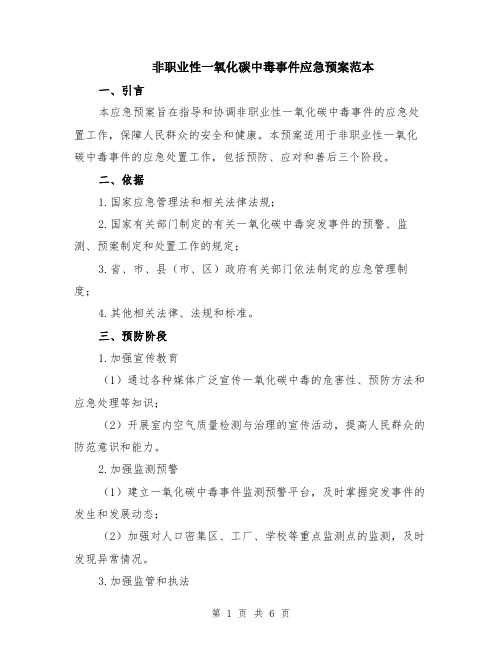 非职业性一氧化碳中毒事件应急预案范本

一、引言

本应急预案旨在指导和协调非职业性一氧化碳中毒事件的应急处置工作，保障人民群众的安全和健康。本预案适用于非职业性一氧化碳中毒事件的应急处置工作，包括预防、应对和善后三个阶段。

二、依据

1.国家应急管理法和相关法律法规；

2.国家有关部门制定的有关一氧化碳中毒突发事件的预警、监测、预案制定和处置工作的规定；

3.省、市、县（市、区）政府有关部门依法制定的应急管理制度；

4.其他相关法律、法规和标准。

三、预防阶段

1.加强宣传教育

（1）通过各种媒体广泛宣传一氧化碳中毒的危害性、预防方法和应急处理等知识；

（2）开展室内空气质量检测与治理的宣传活动，提高人民群众的防范意识和能力。

2.加强监测预警

（1）建立一氧化碳中毒事件监测预警平台，及时掌握突发事件的发生和发展动态；

（2）加强对人口密集区、工厂、学校等重点监测点的监测，及时发现异常情况。

3.加强监管和执法

第 1 页 共 6 页